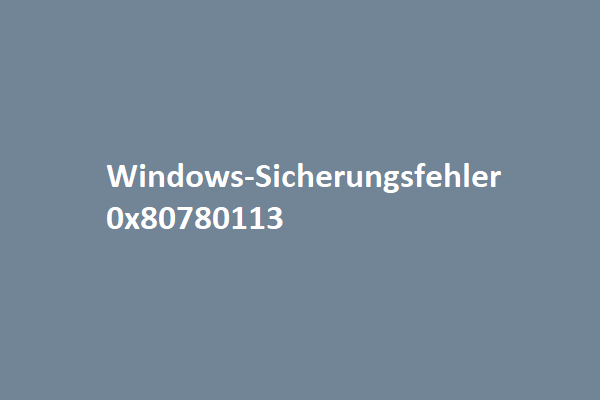 Windows-Sicherungsfehler 0x80780113